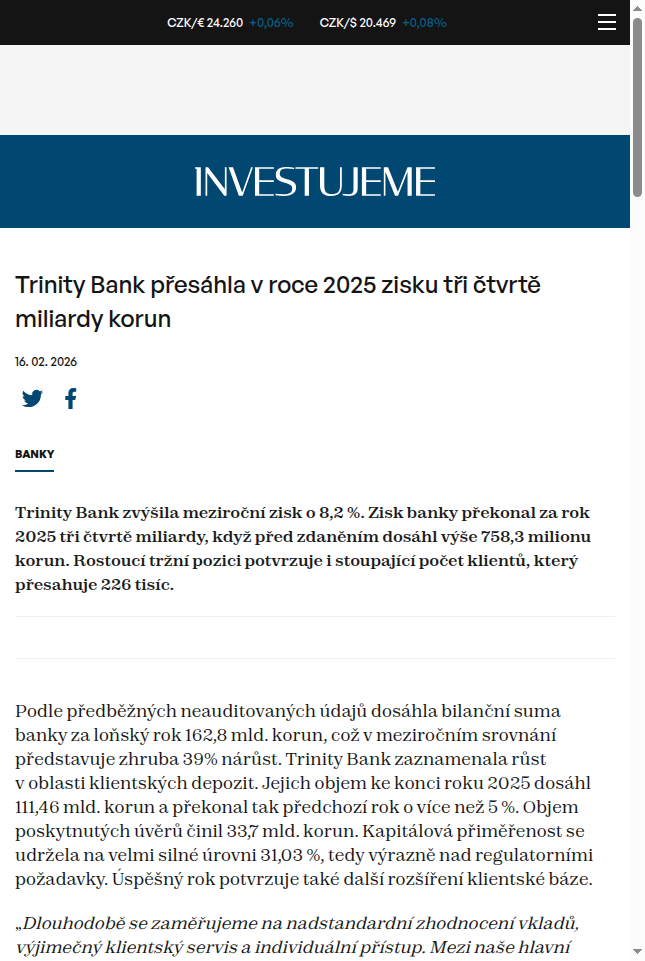 CZK/€ 24.260 +0,06% CZK/$ 20.469 +0,08%

INVESTUJEME

Trinity Bank přesáhla v roce 2025 zisku tři čtvrtě miliardy korun

16. 02. 2026

BANKY

Trinity Bank zvýšila meziroční zisk o 8,2 %. Zisk banky překonal za rok 2025 tři čtvrtě miliardy, když před zdaněním dosáhl výše 758,3 milionu korun. Rostoucí tržní pozici potvrzuje i stoupající počet klientů, který přesahuje 226 tisíc.

Podle předběžných neauditovaných údajů dosáhla bilanční suma banky za loňský rok 162,8 mld. korun, což v meziročním srovnání představuje zhruba 39% nárůst. Trinity Bank zaznamenala růst v oblasti klientských depozit. Jejich objem ke konci roku 2025 dosáhl 111,46 mld. korun a překonal tak předchozí rok o více než 5 %. Objem poskytnutých úvěrů činil 33,7 mld. korun. Kapitálová přiměřenost se udržela na velmi silné úrovni 31,03 %, tedy výrazně nad regulatorními požadavky. Úspěšný rok potvrzuje také další rozšíření klientské báze.

„Dlouhodobě se zaměřujeme na nadstandardní zhodnocení vkladů, výjimečný klientský servis a individuální přístup. Mezi naše hlavní